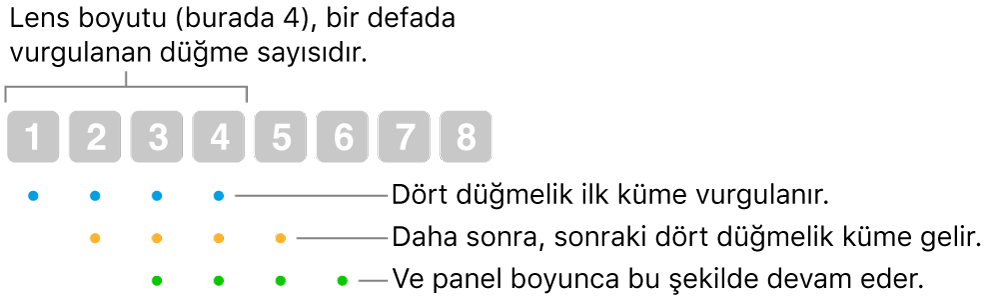 Lens boyutu (burada 4), bir defada vurgulanan düğme sayısıdır.

1 2 3 4 5 6 7 8

Dört düğmelik ilk küme vurgulanır.

Daha sonra, sonraki dört düğmelik küme gelir.

Ve panel boyunca bu şekilde devam eder.